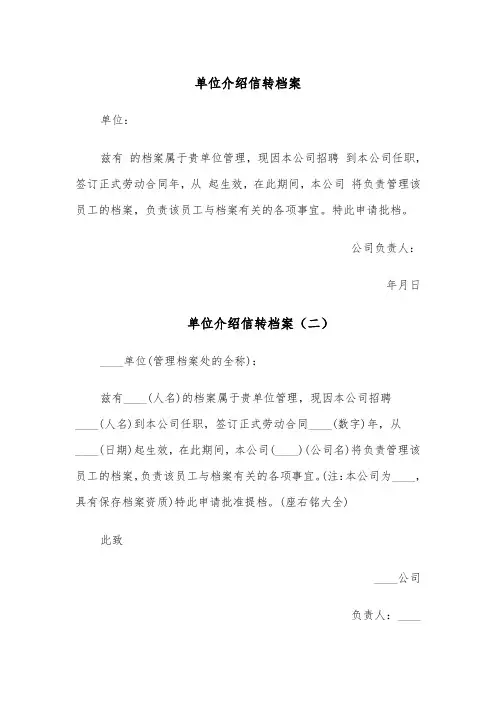 单位介绍信转档案

单位：

兹有 的档案属于贵单位管理，现因本公司招聘 到本公司任职，签订正式劳动合同年，从 起生效，在此期间，本公司 将负责管理该员工的档案，负责该员工与档案有关的各项事宜。特此申请批档。

公司负责人：

年月日

单位介绍信转档案（二）

____单位(管理档案处的全称)：

兹有____(人名)的档案属于贵单位管理，现因本公司招聘____(人名)到本公司任职，签订正式劳动合同____(数字)年，从____(日期)起生效，在此期间，本公司(____)(公司名)将负责管理该员工的档案，负责该员工与档案有关的各项事宜。(注：本公司为____，具有保存档案资质)特此申请批准提档。(座右铭大全)

此致

____公司

负责人：____